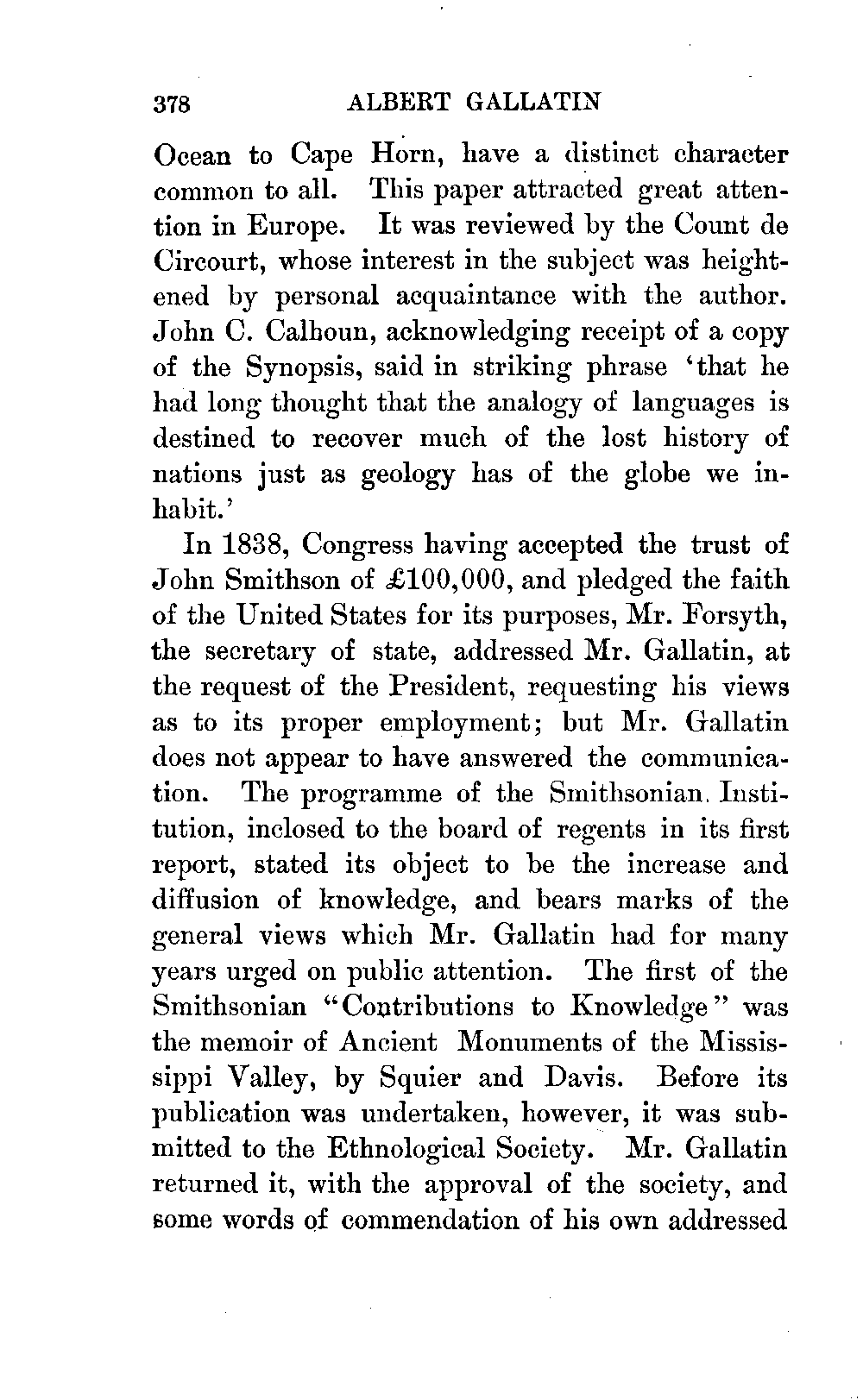 378 ALBERT GALLATIN

Ocean to Cape Horn, have a distinct character common to all. This paper attracted great attention in Europe. It was reviewed by the Count de Circourt, whose interest in the subject was heightened by personal acquaintance with the author. John C. Calhoun, acknowledging receipt of a copy of the Synopsis, said in striking phrase 'that he had long thought that the analogy of languages is destined to recover much of the lost history of nations just as geology has of the globe we inhabit.'

In 1838, Congress having accepted the trust of John Smithson of £100,000, and pledged the faith of the United States for its purposes, Mr. Forsyth, the secretary of state, addressed Mr. Gallatin, at the request of the President, requesting his views as to its proper employment; but Mr. Gallatin does not appear to have answered the communication. The programme of the Smithsonian Institution, inclosed to the board of regents in its first report, stated its object to be the increase and diffusion of knowledge, and bears marks of the general views which Mr. Gallatin had for many years urged on public attention. The first of the Smithsonian "Contributions to Knowledge" was the memoir of Ancient Monuments of the Mississippi Valley, by Squier and Davis. Before its publication was undertaken, however, it was submitted to the Ethnological Society. Mr. Gallatin returned it, with the approval of the society, and some words of commendation of his own addressed